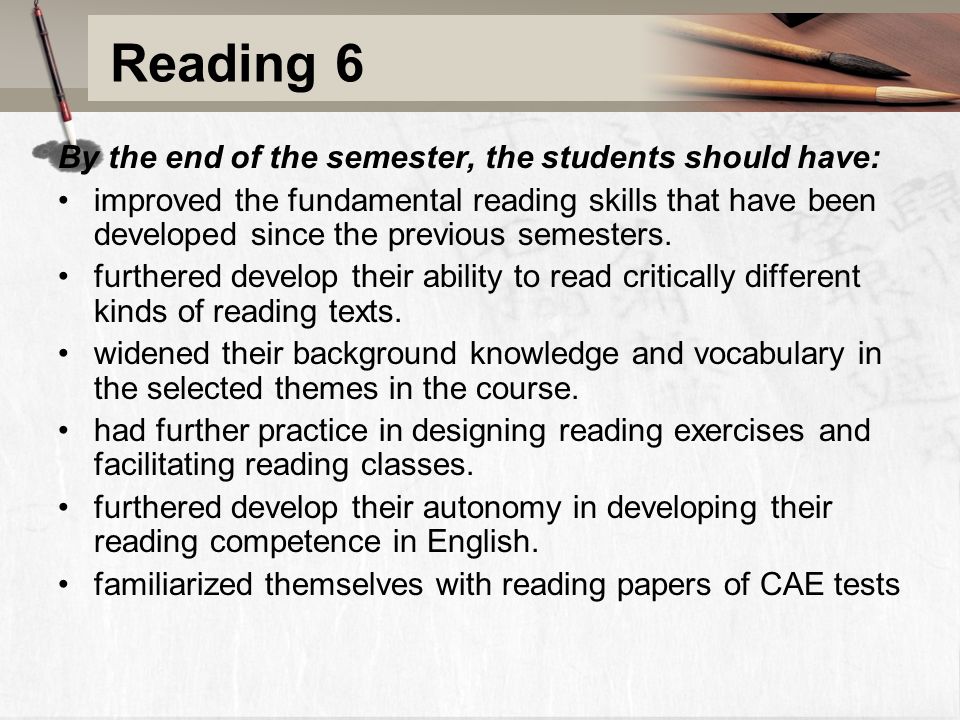 Reading 6

By the end of the semester, the students should have:

• improved the fundamental reading skills that have been developed since the previous semesters.
• furthered develop their ability to read critically different kinds of reading texts.
• widened their background knowledge and vocabulary in the selected themes in the course.
• had further practice in designing reading exercises and facilitating reading classes.
• furthered develop their autonomy in developing their reading competence in English.
• familiarized themselves with reading papers of CAE tests